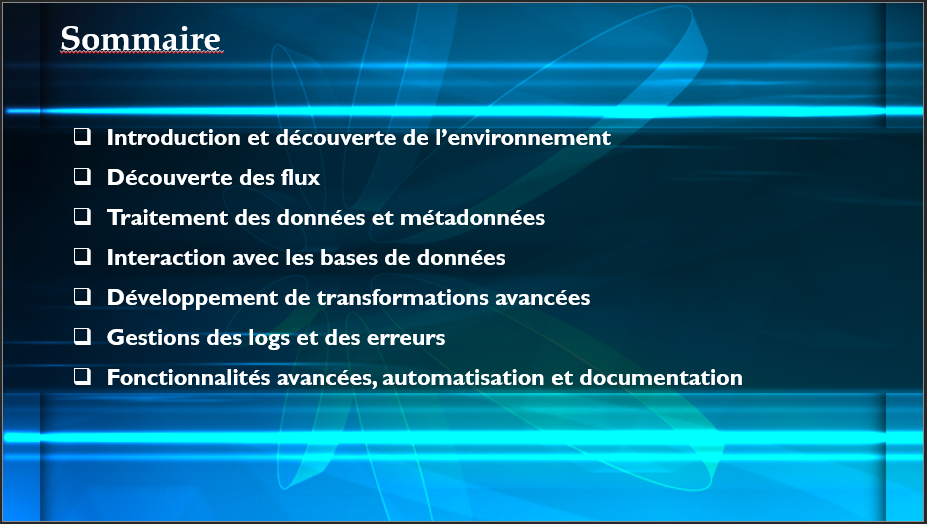 Sommaire

❑ Introduction et découverte de l’environnement
❑ Découverte des flux
❑ Traitement des données et métadonnées
❑ Interaction avec les bases de données
❑ Développement de transformations avancées
❑ Gestions des logs et des erreurs
❑ Fonctionnalités avancées, automatisation et documentation